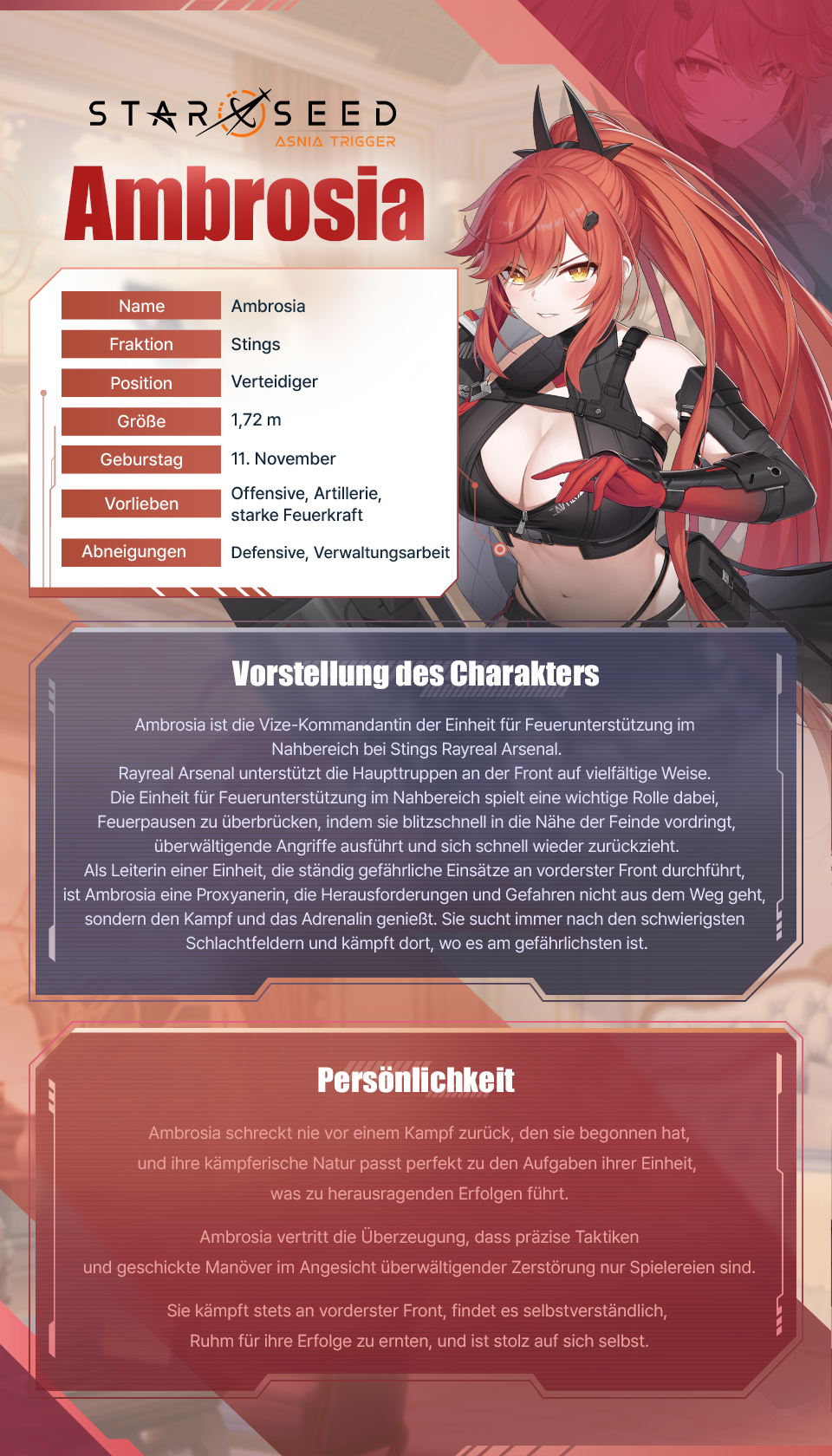 STARSEED
ASNIA TRIGGER

Ambrosia

Name
Ambrosia
Fraktion
Stings
Position
Verteidiger
Größe
1,72 m
Geburstag
11. November
Vorlieben
Offensive, Artillerie, starke Feuerkraft
Abneigungen
Defensive, Verwaltungsarbeit

Vorstellung des Charakters

Ambrosia ist die Vize-Kommandantin der Einheit für Feuerunterstützung im Nahbereich bei Stings Rayreal Arsenal.
Rayreal Arsenal unterstützt die Haupttruppen an der Front auf vielfältige Weise.
Die Einheit für Feuerunterstützung im Nahbereich spielt eine wichtige Rolle dabei, Feuerpausen zu überbrücken, indem sie blitzschnell in die Nähe der Feinde vordringt, überwältigende Angriffe ausführt und sich schnell wieder zurückzieht.
Als Leiterin einer Einheit, die ständig gefährliche Einsätze an vorderster Front durchführt, ist Ambrosia eine Proxyanerin, die Herausforderungen und Gefahren nicht aus dem Weg geht, sondern den Kampf und das Adrenalin genießt. Sie sucht immer nach den schwierigsten Schlachtfeldern und kämpft dort, wo es am gefährlichsten ist.

Persönlichkeit

Ambrosia schreckt nie vor einem Kampf zurück, den sie begonnen hat, und ihre kämpferische Natur passt perfekt zu den Aufgaben ihrer Einheit, was zu herausragenden Erfolgen führt.

Ambrosia vertritt die Überzeugung, dass präzise Taktiken und geschickte Manöver im Angesicht überwältigender Zerstörung nur Spielereien sind.

Sie kämpft stets an vorderster Front, findet es selbstverständlich, Ruhm für ihre Erfolge zu ernten, und ist stolz auf sich selbst.